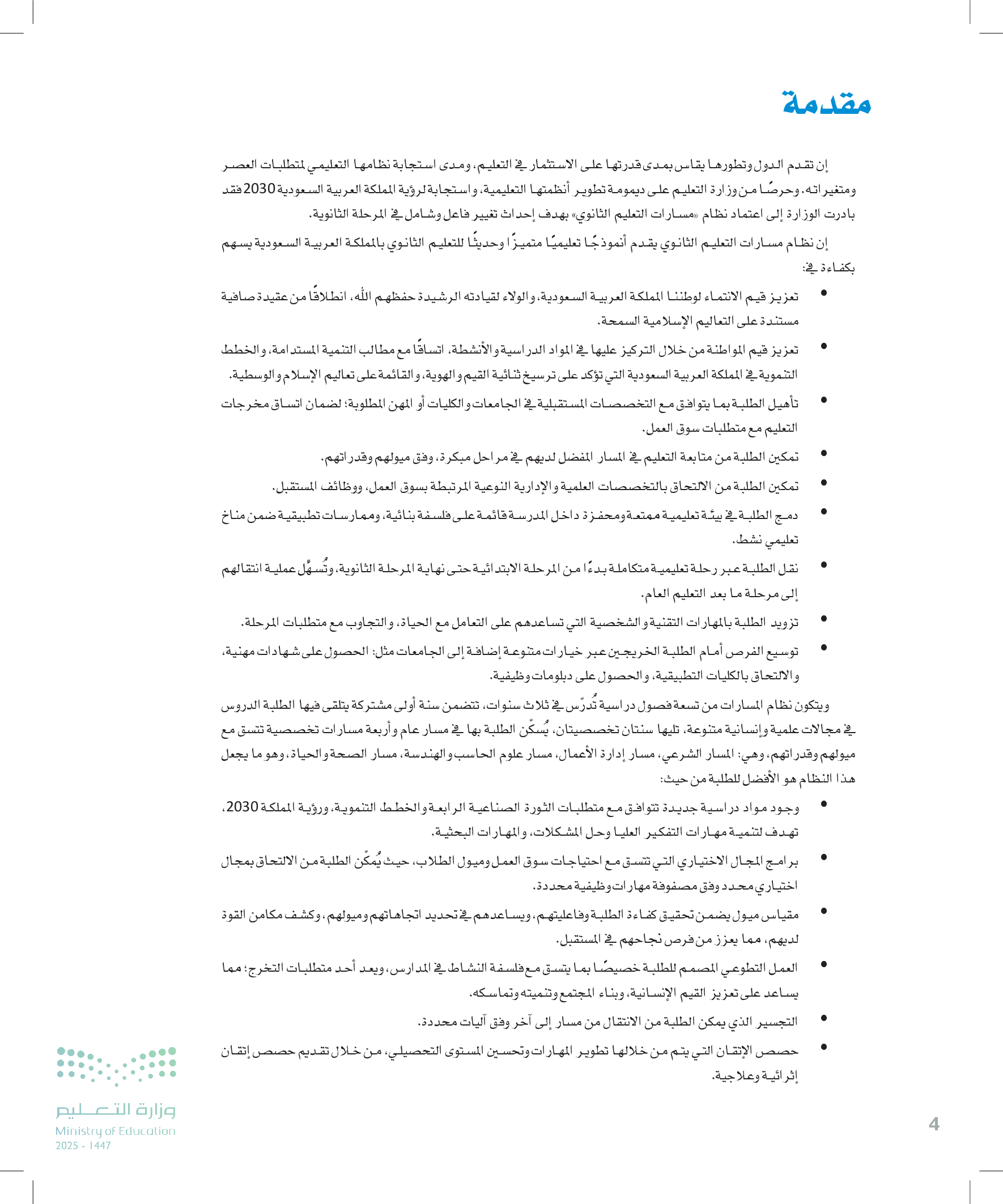 مقدمة

إن تقدم الدول وتطورها يقاس بمدى قدرتها على الاستثمار في التعليم، ومدى استجابة نظامها التعليمي لمتطلبات العصر ومتغيراته. وحرصًا من وزارة التعليم على ديمومة تطوير أنظمتها التعليمية، واستجابة لرؤية المملكة العربية السعودية 2030 فقد بادرت الوزارة إلى اعتماد نظام «مسارات التعليم الثانوي» بهدف إحداث تغيير فاعل وشامل في المرحلة الثانوية.

إن نظام مسارات التعليم الثانوي يقدم أنموذجًا تعليميًا متميزًا وحديثًا للتعليم الثانوي بالمملكة العربية السعودية يسهم بكفاءة في:

• تعزيز قيم الانتماء لوطننا المملكة العربية السعودية، والولاء لقيادته الرشيدة حفظهم الله، انطلاقًا من عقيدة صافية مستندة على التعاليم الإسلامية السمحة.

• تعزيز قيم المواطنة من خلال التركيز عليها في المواد الدراسية والأنشطة، اتساقًا مع مطالب التنمية المستدامة، والخطط التنموية في المملكة العربية السعودية التي تؤكد على ترسيخ ثنائية القيم والهوية، والقائمة على تعاليم الإسلام والوسطية.

• تأهيل الطلبة بما يتوافق مع التخصصات المستقبلية في الجامعات والكليات أو المهن المطلوبة؛ لضمان اتساق مخرجات التعليم مع متطلبات سوق العمل.

• تمكين الطلبة من متابعة التعليم في المسار المفضل لديهم في مراحل مبكرة، وفق ميولهم وقدراتهم.

• تمكين الطلبة من الالتحاق بالتخصصات العلمية والإدارية النوعية المرتبطة بسوق العمل، ووظائف المستقبل.

• دمج الطلبة في بيئة تعليمية ممتعة ومحفزة داخل المدرسة قائمة على فلسفة بنائية، وممارسات تطبيقية ضمن مناخ تعليمي نشط.

• نقل الطلبة عبر رحلة تعليمية متكاملة بدءًا من المرحلة الابتدائية حتى نهاية المرحلة الثانوية، وتُسهِّل عملية انتقالهم إلى مرحلة ما بعد التعليم العام.

• تزويد الطلبة بالمهارات التقنية والشخصية التي تساعدهم على التعامل مع الحياة، والتجاوب مع متطلبات المرحلة.

• توسيع الفرص أمام الطلبة الخريجين عبر خيارات متنوعة إضافة إلى الجامعات مثل: الحصول على شهادات مهنية، والالتحاق بالكليات التطبيقية، والحصول على دبلومات وظيفية.

ويتكون نظام المسارات من تسعة فصول دراسية تُدرّس في ثلاث سنوات، تتضمن سنة أولى مشتركة يتلقى فيها الطلبة الدروس في مجالات علمية وإنسانية متنوعة، تليها سنتان تخصصيتان، يُسكّن الطلبة بها في مسار عام وأربعة مسارات تخصصية تتسق مع ميولهم وقدراتهم، وهي: المسار الشرعي، مسار إدارة الأعمال، مسار علوم الحاسب والهندسة، مسار الصحة والحياة، وهو ما يجعل هذا النظام هو الأفضل للطلبة من حيث:

• وجود مواد دراسية جديدة تتوافق مع متطلبات الثورة الصناعية الرابعة والخطط التنموية، ورؤية المملكة 2030، تهدف لتنمية مهارات التفكير العليا وحل المشكلات، والمهارات البحثية.

• برامج المجال الاختياري التي تتسق مع احتياجات سوق العمل وميول الطلاب، حيث يُمكّن الطلبة من الالتحاق بمجال اختياري محدد وفق مصفوفة مهارات وظيفية محددة.

• مقياس ميول يضمن تحقيق كفاءة الطلبة وفاعليتهم، ويساعدهم في تحديد اتجاهاتهم وميولهم، وكشف مكامن القوة لديهم، مما يعزز من فرص نجاحهم في المستقبل.

• العمل التطوعي المصمم للطلبة خصيصًا بما يتسق مع فلسفة النشاط في المدارس، ويعد أحد متطلبات التخرج؛ مما يساعد على تعزيز القيم الإنسانية، وبناء المجتمع وتنميته وتماسكه.

• التجسير الذي يمكن الطلبة من الانتقال من مسار إلى آخر وفق آليات محددة.

• حصص الإتقان التي يتم من خلالها تطوير المهارات وتحسين المستوى التحصيلي، من خلال تقديم حصص إتقان إثرائية وعلاجية.

وزارة التعليم
Ministry of Education
2025 - 1447

4